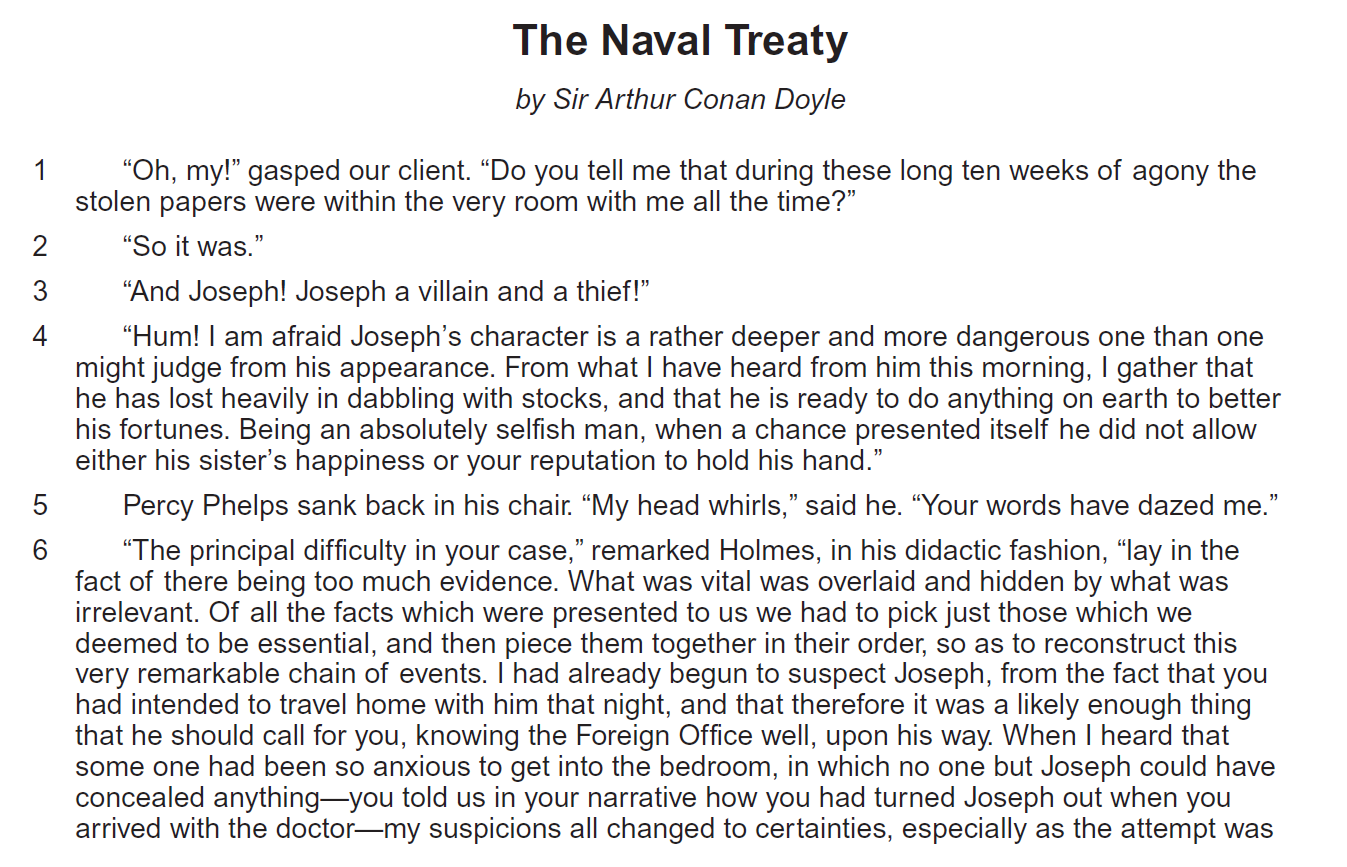 The Naval Treaty

by Sir Arthur Conan Doyle

1 “Oh, my!” gasped our client. “Do you tell me that during these long ten weeks of agony the stolen papers were within the very room with me all the time?”

2 “So it was.”

3 “And Joseph! Joseph a villain and a thief!”

4 “Hum! I am afraid Joseph’s character is a rather deeper and more dangerous one than one might judge from his appearance. From what I have heard from him this morning, I gather that he has lost heavily in dabbling with stocks, and that he is ready to do anything on earth to better his fortunes. Being an absolutely selfish man, when a chance presented itself he did not allow either his sister’s happiness or your reputation to hold his hand.”

5 Percy Phelps sank back in his chair. “My head whirls,” said he. “Your words have dazed me.”

6 “The principal difficulty in your case,” remarked Holmes, in his didactic fashion, “lay in the fact of there being too much evidence. What was vital was overlaid and hidden by what was irrelevant. Of all the facts which were presented to us we had to pick just those which we deemed to be essential, and then piece them together in their order, so as to reconstruct this very remarkable chain of events. I had already begun to suspect Joseph, from the fact that you had intended to travel home with him that night, and that therefore it was a likely enough thing that he should call for you, knowing the Foreign Office well, upon his way. When I heard that some one had been so anxious to get into the bedroom, in which no one but Joseph could have concealed anything—you told us in your narrative how you had turned Joseph out when you arrived with the doctor—my suspicions all changed to certainties, especially as the attempt was